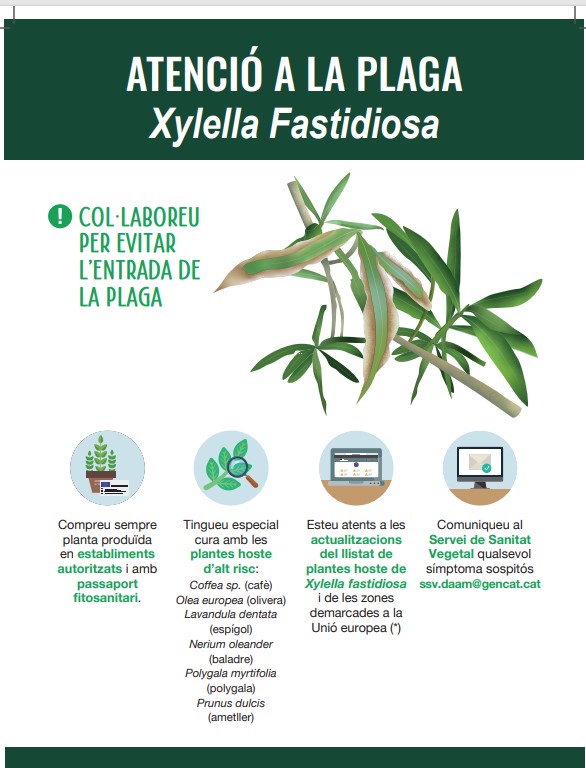 ATENCIÓ A LA PLAGA
Xylella Fastidiosa

! COL·LABOREU PER EVITAR L'ENTRADA DE LA PLAGA

Compreu sempre planta produïda en establiments autoritzats i amb passaport fitosanitari.

Tingueu especial cura amb les plantes hoste d'alt risc:
Coffea sp. (cafè)
Olea europea (olivera)
Lavandula dentata (espígol)
Nerium oleander (baladre)
Polygala myrtifolia (polygala)
Prunus dulcis (ametller)

Esteu atents a les actualitzacions del llistat de plantes hoste de Xylella fastidiosa i de les zones demarcades a la Unió europea (*)

Comuniqueu al Servei de Sanitat Vegetal qualsevol símptoma sospitós ssv.daam@gencat.cat